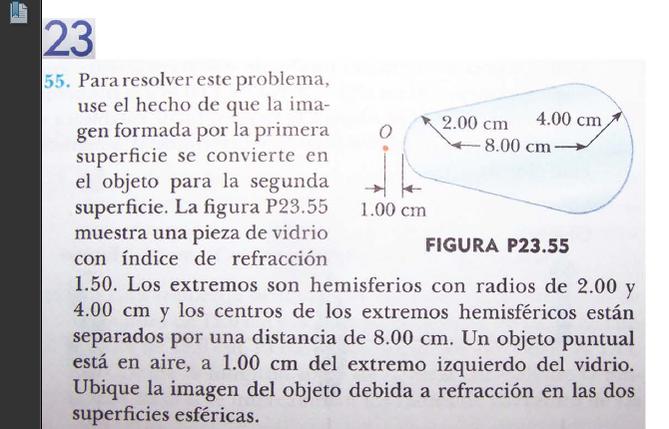 23

55. Para resolver este problema, use el hecho de que la imagen formada por la primera superficie se convierte en el objeto para la segunda superficie. La figura P23.55 muestra una pieza de vidrio con índice de refracción 1.50. Los extremos son hemisferios con radios de 2.00 y 4.00 cm y los centros de los extremos hemisféricos están separados por una distancia de 8.00 cm. Un objeto puntual está en aire, a 1.00 cm del extremo izquierdo del vidrio. Ubique la imagen del objeto debida a refracción en las dos superficies esféricas.

O
2.00 cm
4.00 cm
8.00 cm
1.00 cm

FIGURA P23.55